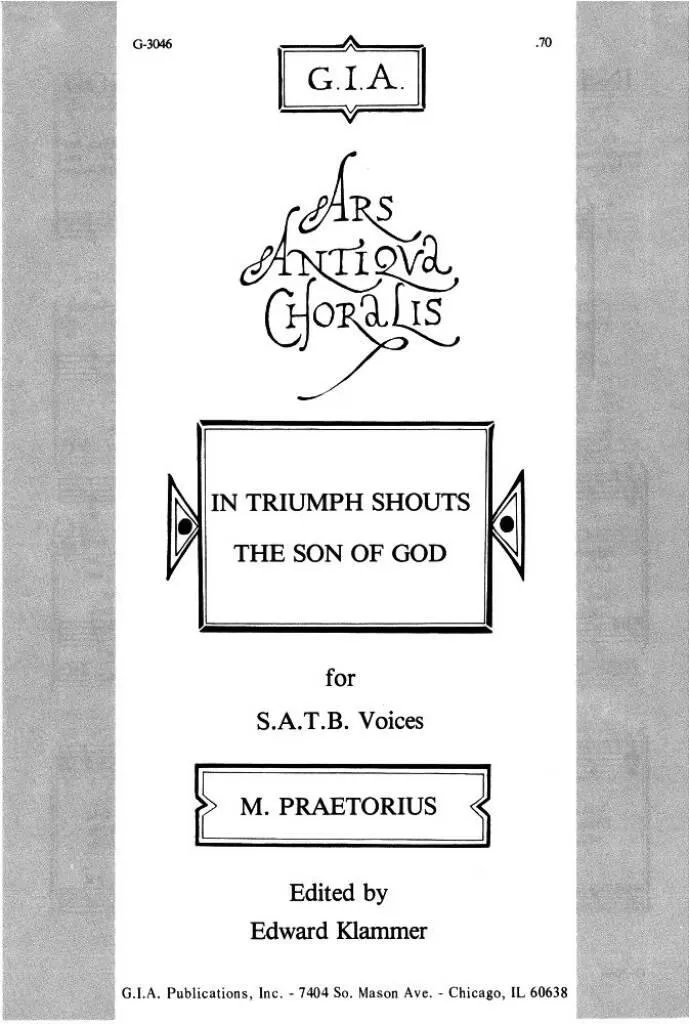 G-3046

.70

G.I.A.

ARS
ANTIQVA
CHORALIS

IN TRIUMPH SHOUTS
THE SON OF GOD

for
S.A.T.B. Voices

M. PRAETORIUS

Edited by
Edward Klammer

G.I.A. Publications, Inc. - 7404 So. Mason Ave. - Chicago, IL 60638